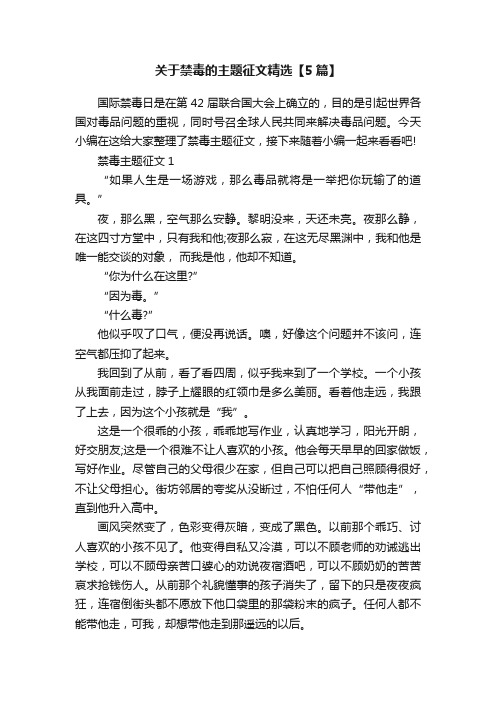 关于禁毒的主题征文精选【5篇】

国际禁毒日是在第42届联合国大会上确立的，目的是引起世界各国对毒品问题的重视，同时号召全球人民共同来解决毒品问题。今天小编在这给大家整理了禁毒主题征文，接下来随着小编一起来看看吧!

禁毒主题征文1

“如果人生是一场游戏，那么毒品就将是一举把你玩输了的道具。”

夜，那么黑，空气那么安静。黎明没来，天还未亮。夜那么静，在这四寸方堂中，只有我和他;夜那么寂，在这无尽黑渊中，我和他是唯一能交谈的对象，而我是他，他却不知道。

“你为什么在这里?”

“因为毒。”

“什么毒?”

他似乎叹了口气，便没再说话。噢，好像这个问题并不该问，连空气都压抑了起来。

我回到了从前，看了看四周，似乎我来到了一个学校。一个小孩从我面前走过，脖子上耀眼的红领巾是多么美丽。看着他走远，我跟了上去，因为这个小孩就是“我”。

这是一个很乖的小孩，乖乖地写作业，认真地学习，阳光开朗，好交朋友;这是一个很难不让人喜欢的小孩。他会每天早早的回家做饭，写好作业。尽管自己的父母很少在家，但自己可以把自己照顾得很好，不让父母担心。街坊邻居的夸奖从没断过，不怕任何人“带他走”，直到他升入高中。

画风突然变了，色彩变得灰暗，变成了黑色。以前那个乖巧、讨人喜欢的小孩不见了。他变得自私又冷漠，可以不顾老师的劝诫逃出学校，可以不顾母亲苦口婆心的劝说夜宿酒吧，可以不顾奶奶的苦苦哀求抢钱伤人。从前那个礼貌懂事的孩子消失了，留下的只是夜夜疯狂，连宿倒街头都不愿放下他口袋里的那袋粉末的疯子。任何人都不能带他走，可我，却想带他走到那遥远的以后。